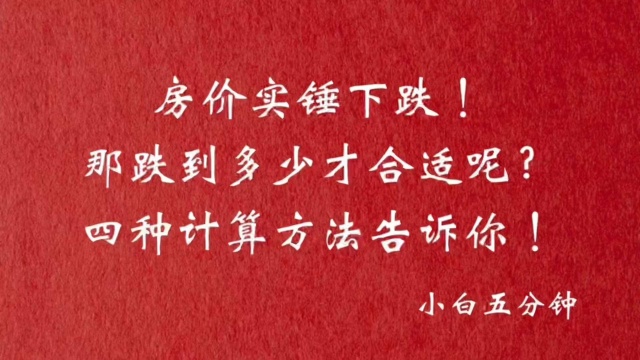 房价实锤下跌！
那跌到多少才合适呢？
四种计算方法告诉你！

小白五分钟